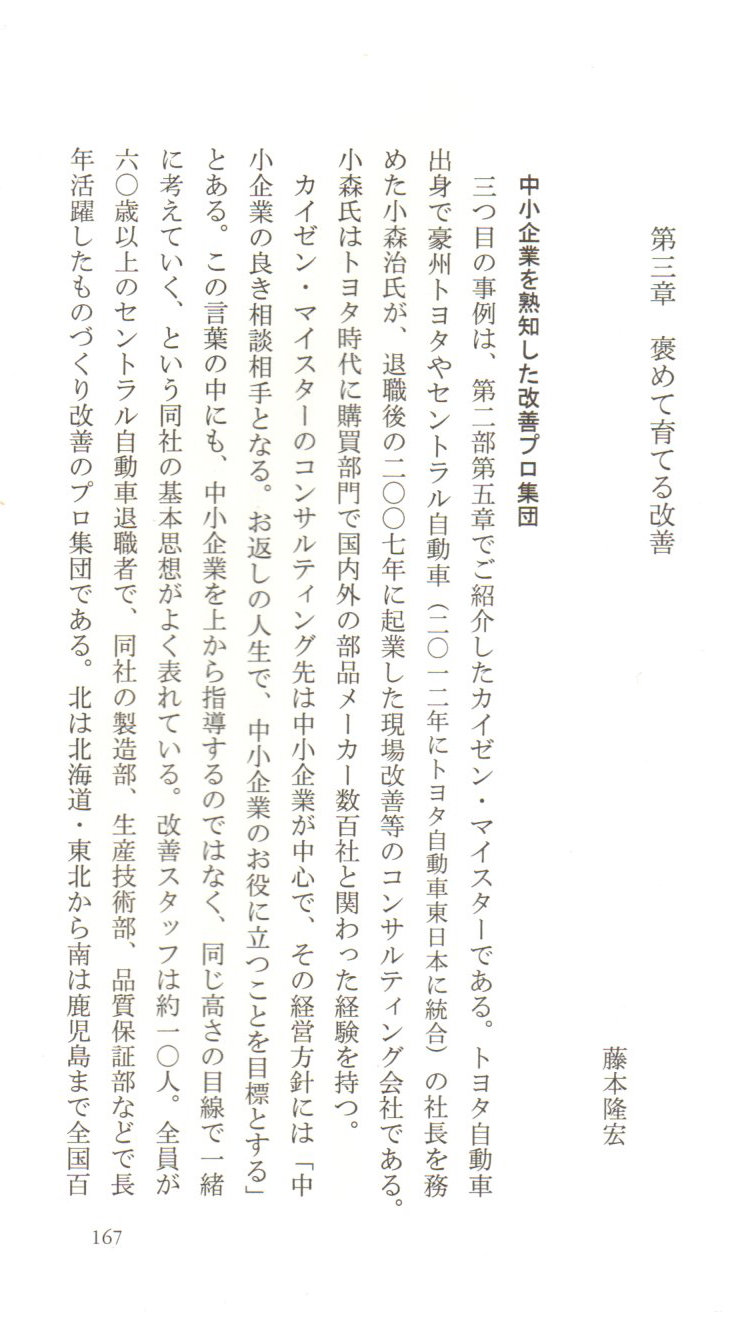 第三章　褒めて育てる改善

藤本隆宏

中小企業を熟知した改善プロ集団

三つ目の事例は、第二部第五章でご紹介したカイゼン・マイスターである。トヨタ自動車出身で豪州トヨタやセントラル自動車（二〇一二年にトヨタ自動車東日本に統合）の社長を務めた小森治氏が、退職後の二〇〇七年に起業した現場改善等のコンサルティング会社である。小森氏はトヨタ時代に購買部門で国内外の部品メーカー数百社と関わった経験を持つ。

カイゼン・マイスターのコンサルティング先は中小企業が中心で、その経営方針には「中小企業の良き相談相手となる。お返しの人生で、中小企業のお役に立つことを目標とする」とある。この言葉の中にも、中小企業を上から指導するのではなく、同じ高さの目線で一緒に考えていく、という同社の基本思想がよく表れている。改善スタッフは約一〇人。全員が六〇歳以上のセントラル自動車退職者で、同社の製造部、生産技術部、品質保証部などで長年活躍したものづくり改善のプロ集団である。北は北海道・東北から南は鹿児島まで全国百

167